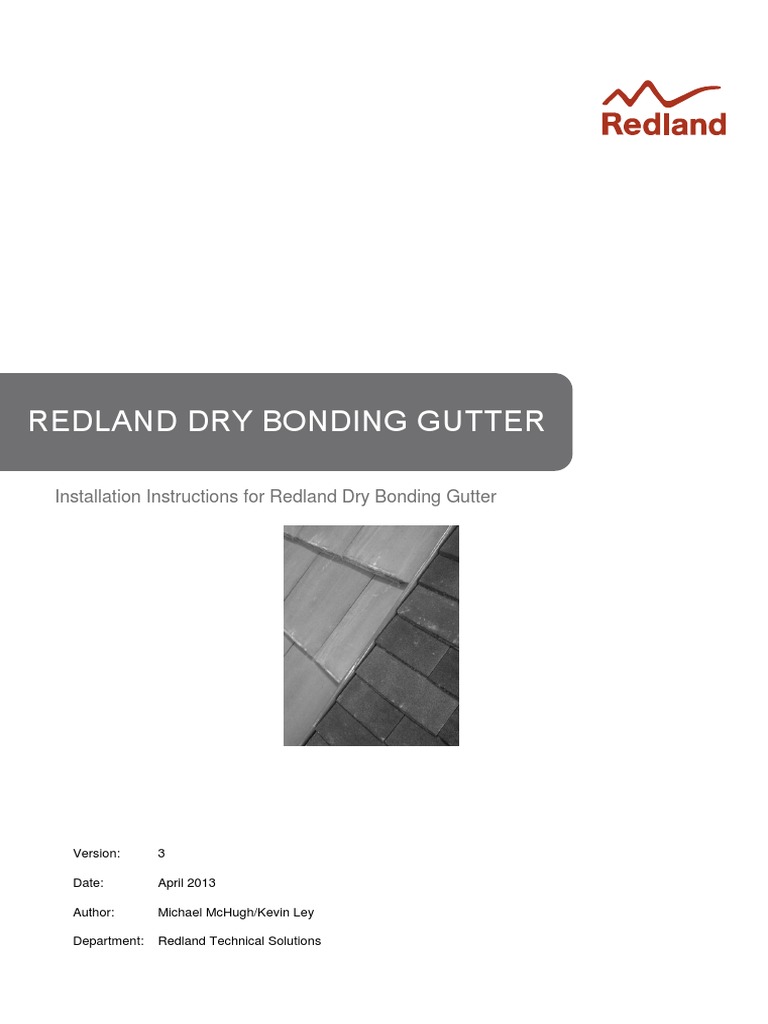 Redland

REDLAND DRY BONDING GUTTER

Installation Instructions for Redland Dry Bonding Gutter

Version: 3

Date: April 2013

Author: Michael McHugh/Kevin Ley

Department: Redland Technical Solutions